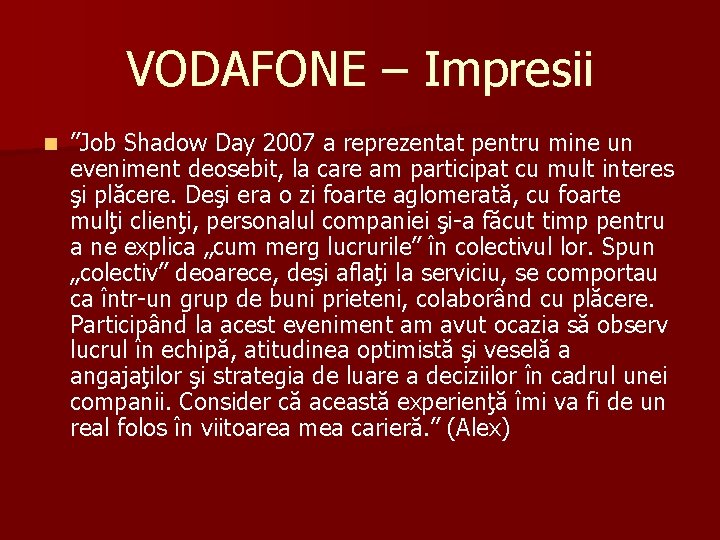 VODAFONE – Impresii

”Job Shadow Day 2007 a reprezentat pentru mine un eveniment deosebit, la care am participat cu mult interes şi plăcere. Deşi era o zi foarte aglomerată, cu foarte mulţi clienţi, personalul companiei şi-a făcut timp pentru a ne explica „cum merg lucrurile” în colectivul lor. Spun „colectiv” deoarece, deşi aflaţi la serviciu, se comportau ca într-un grup de buni prieteni, colaborând cu plăcere. Participând la acest eveniment am avut ocazia să observ lucrul în echipă, atitudinea optimistă şi veselă a angajaţilor şi strategia de luare a deciziilor în cadrul unei companii. Consider că această experienţă îmi va fi de un real folos în viitoarea mea carieră.” (Alex)